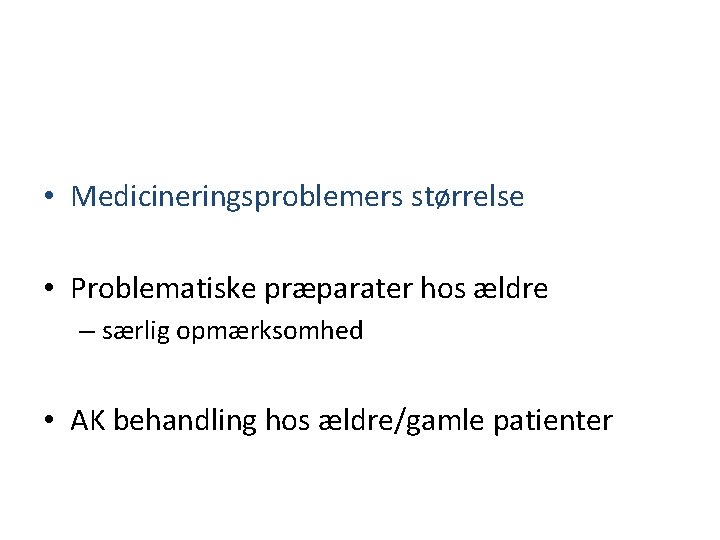 • Medicineringsproblemers størrelse

• Problematiske præparater hos ældre
– særlig opmærksomhed

• AK behandling hos ældre/gamle patienter